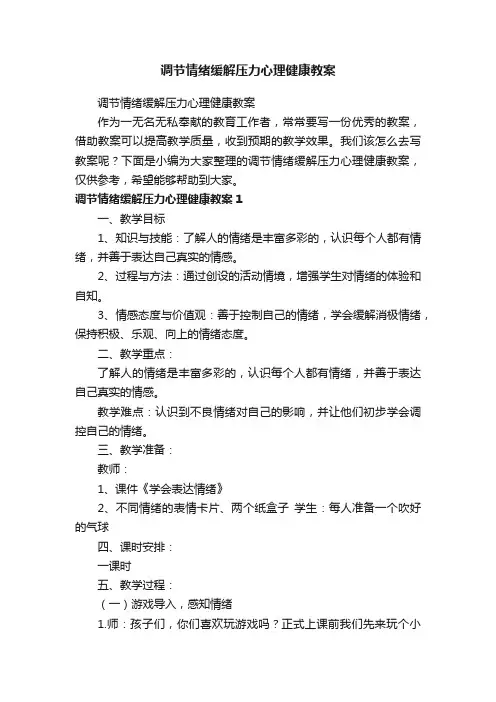 调节情绪缓解压力心理健康教案

调节情绪缓解压力心理健康教案

作为一无名无私奉献的教育工作者，常常要写一份优秀的教案，借助教案可以提高教学质量，收到预期的教学效果。我们该怎么去写教案呢？下面是小编为大家整理的调节情绪缓解压力心理健康教案，仅供参考，希望能够帮助到大家。

调节情绪缓解压力心理健康教案 1

一、教学目标

1、知识与技能：了解人的情绪是丰富多彩的，认识每个人都有情绪，并善于表达自己真实的情感。

2、过程与方法：通过创设的活动情境，增强学生对情绪的体验和自知。

3、情感态度与价值观：善于控制自己的情绪，学会缓解消极情绪，保持积极、乐观、向上的情绪态度。

二、教学重点：

了解人的情绪是丰富多彩的，认识每个人都有情绪，并善于表达自己真实的情感。

教学难点：认识到不良情绪对自己的影响，并让他们初步学会调控自己的情绪。

三、教学准备：

教师：

1、课件《学会表达情绪》

2、不同情绪的表情卡片、两个纸盒子 学生：每人准备一个吹好的气球

四、课时安排：

一课时

五、教学过程：

（一）游戏导入，感知情绪

1.师：孩子们，你们喜欢玩游戏吗？正式上课前我们先来玩个小